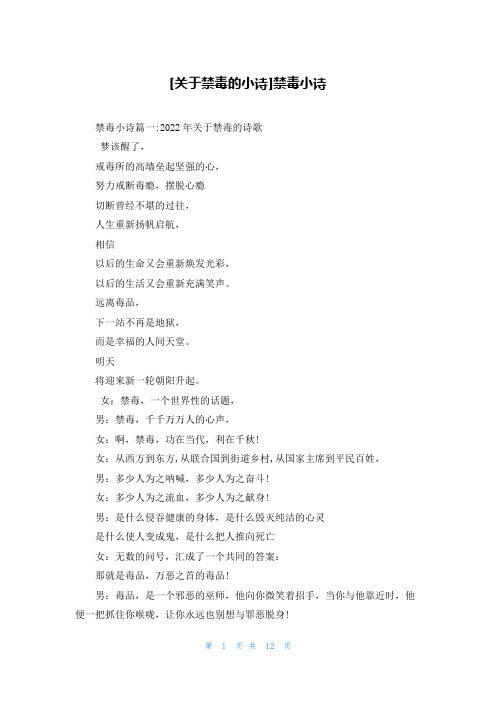 [关于禁毒的小诗]禁毒小诗

禁毒小诗篇一:2022 年关于禁毒的诗歌

梦该醒了，

戒毒所的高墙垒起坚强的心，

努力戒断毒瘾，摆脱心瘾

切断曾经不堪的过往，

人生重新扬帆启航，

相信

以后的生命又会重新焕发光彩，

以后的生活又会重新充满笑声。

远离毒品，

下一站不再是地狱，

而是幸福的人间天堂。

明天

将迎来新一轮朝阳升起。

女：禁毒，一个世界性的话题，

男：禁毒，千千万万人的心声，

女：啊，禁毒，功在当代，利在千秋!

女：从西方到东方，从联合国到街道乡村，从国家主席到平民百姓，

男：多少人为之呐喊，多少人为之奋斗!

女：多少人为之流血，多少人为之献身!

男：是什么侵吞健康的身体，是什么毁灭纯洁的心灵

是什么使人变成鬼，是什么把人推向死亡

女：无数的问号，汇成了一个共同的答案：

那就是毒品，万恶之首的毒品!

男：毒品，是一个邪恶的巫师，他向你微笑着招手，当你与他靠近时，他便一把抓住你喉咙，让你永远也别想与罪恶脱身!

第 1 页 共 12 页